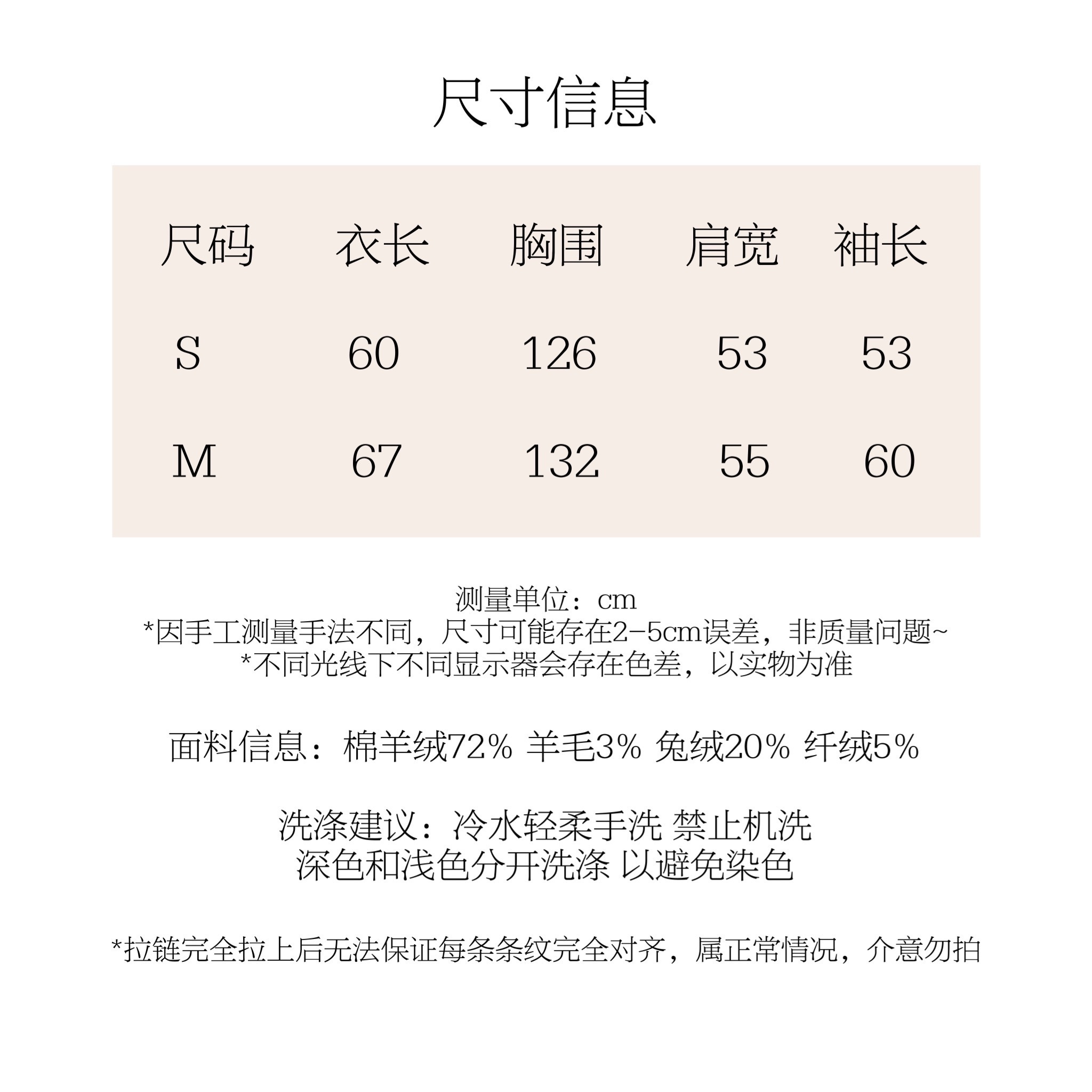 尺寸信息

| 尺码 | 衣长 | 胸围 | 肩宽 | 袖长 |
|---|---|---|---|---|
| S | 60 | 126 | 53 | 53 |
| M | 67 | 132 | 55 | 60 |

测量单位：cm
*因手工测量手法不同，尺寸可能存在2-5cm误差，非质量问题~
*不同光线下不同显示器会存在色差，以实物为准

面料信息：棉羊绒72% 羊毛3% 兔绒20% 纤绒5%

洗涤建议：冷水轻柔手洗 禁止机洗
深色和浅色分开洗涤 以避免染色

*拉链完全拉上后无法保证每条条纹完全对齐，属正常情况，介意勿拍